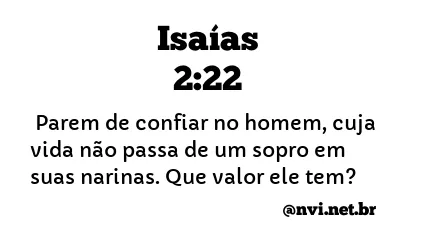 Isaías
2:22

Parem de confiar no homem, cuja vida não passa de um sopro em suas narinas. Que valor ele tem?

@nvi.net.br